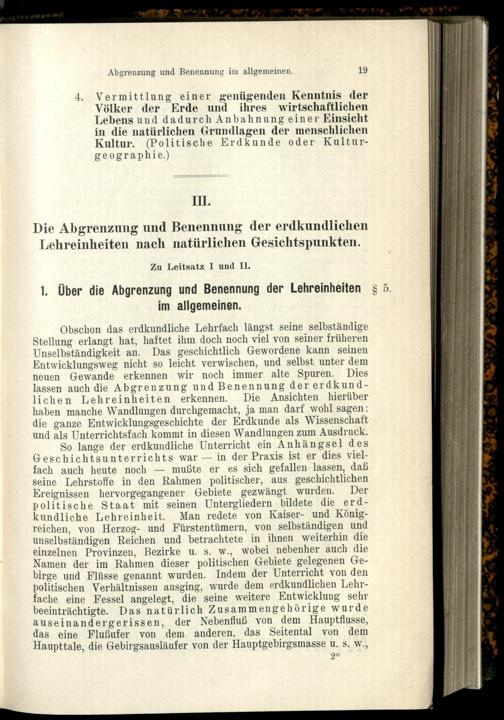 Abgrenzung und Benennung im allgemeinen. 19

4. Vermittlung einer genügenden Kenntnis der Völker der Erde und ihres wirtschaftlichen Lebens und dadurch Anbahnung einer Einsicht in die natürlichen Grundlagen der menschlichen Kultur. (Politische Erdkunde oder Kulturgeographie.)

III.

Die Abgrenzung und Benennung der erdkundlichen Lehreinheiten nach natürlichen Gesichtspunkten.

Zu Leitsatz I und II.

1. Über die Abgrenzung und Benennung der Lehreinheiten im allgemeinen. § 5.

Obschon das erdkundliche Lehrfach längst seine selbständige Stellung erlangt hat, haftet ihm doch noch viel von seiner früheren Unselbständigkeit an. Das geschichtlich Gewordene kann seinen Entwicklungsweg nicht so leicht verwischen, und selbst unter dem neuen Gewande erkennen wir noch immer alte Spuren. Dies lassen auch die Abgrenzung und Benennung der erdkundlichen Lehreinheiten erkennen. Die Ansichten hierüber haben manche Wandlungen durchgemacht, ja man darf wohl sagen: die ganze Entwicklungsgeschichte der Erdkunde als Wissenschaft und als Unterrichtsfach kommt in diesen Wandlungen zum Ausdruck.

So lange der erdkundliche Unterricht ein Anhängsel des Geschichtsunterrichts war — in der Praxis ist er dies vielfach auch heute noch — mußte er es sich gefallen lassen, daß seine Lehrstoffe in den Rahmen politischer, aus geschichtlichen Ereignissen hervorgegangener Gebiete gezwängt wurden. Der politische Staat mit seinen Untergliedern bildete die erdkundliche Lehreinheit. Man redete von Kaiser- und Königreichen, von Herzog- und Fürstentümern, von selbständigen und unselbständigen Reichen und betrachtete in ihnen weiterhin die einzelnen Provinzen, Bezirke u. s. w., wobei nebenher auch die Namen der im Rahmen dieser politischen Gebiete gelegenen Gebirge und Flüsse genannt wurden. Indem der Unterricht von den politischen Verhältnissen ausging, wurde dem erdkundlichen Lehrfache eine Fessel angelegt, die seine weitere Entwicklung sehr beeinträchtigte. Das natürlich Zusammengehörige wurde auseinandergerissen, der Nebenfluß von dem Hauptflusse, das eine Flußufer von dem anderen, das Seitental von dem Haupttale, die Gebirgsausläufer von der Hauptgebirgsmasse u. s. w.,

2*